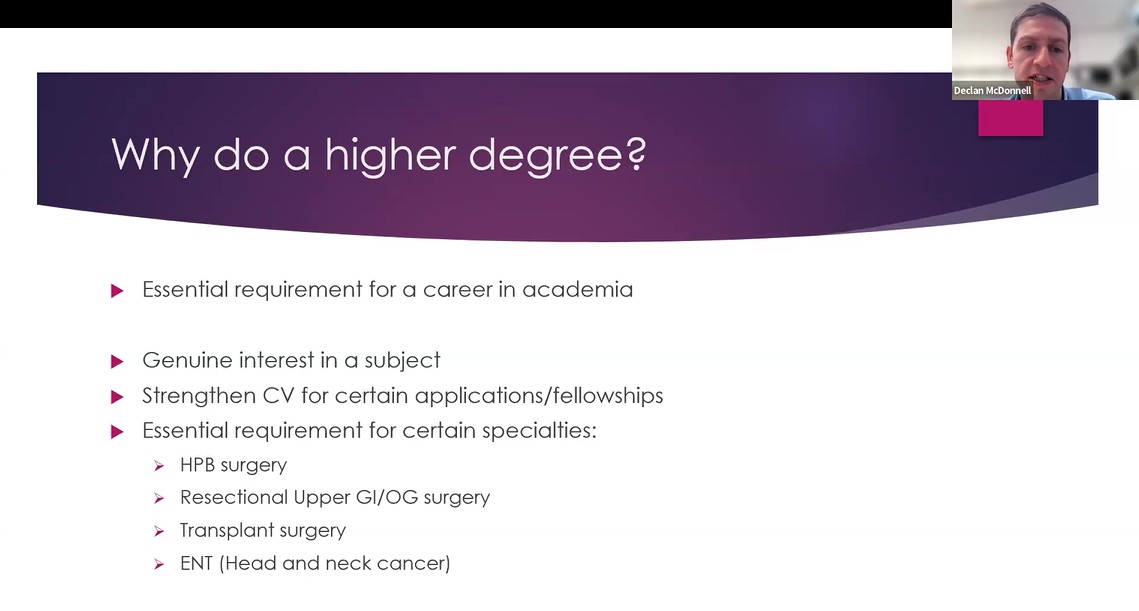 Declan McDonnell

Why do a higher degree?

▶ Essential requirement for a career in academia

▶ Genuine interest in a subject
▶ Strengthen CV for certain applications/fellowships
▶ Essential requirement for certain specialties:
➢ HPB surgery
➢ Resectional Upper GI/OG surgery
➢ Transplant surgery
➢ ENT (Head and neck cancer)